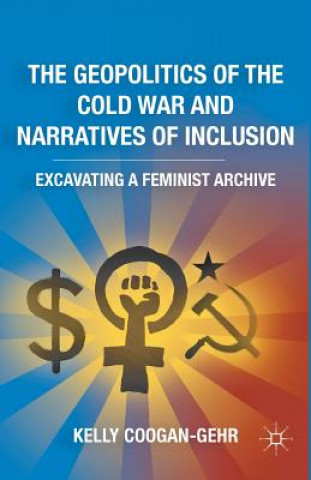 THE GEOPOLITICS OF THE COLD WAR AND NARRATIVES OF INCLUSION

EXCAVATING A FEMINIST ARCHIVE

$

KELLY COOGAN-GEHR